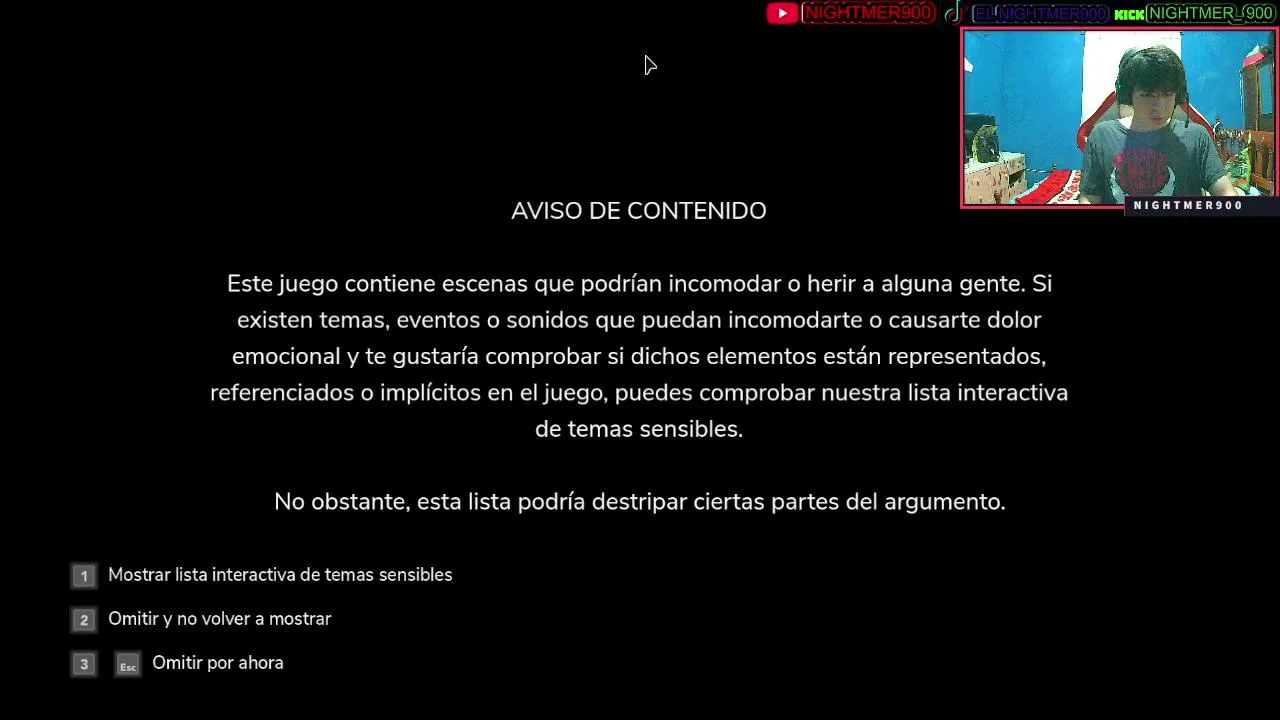 NIGHTMER900 EL NIGHTMER900 KICK NIGHTMER_900

NIGHTMER900

AVISO DE CONTENIDO

Este juego contiene escenas que podrían incomodar o herir a alguna gente. Si existen temas, eventos o sonidos que puedan incomodarte o causarte dolor emocional y te gustaría comprobar si dichos elementos están representados, referenciados o implícitos en el juego, puedes comprobar nuestra lista interactiva de temas sensibles.

No obstante, esta lista podría destripar ciertas partes del argumento.

1 Mostrar lista interactiva de temas sensibles

2 Omitir y no volver a mostrar

3 Esc Omitir por ahora